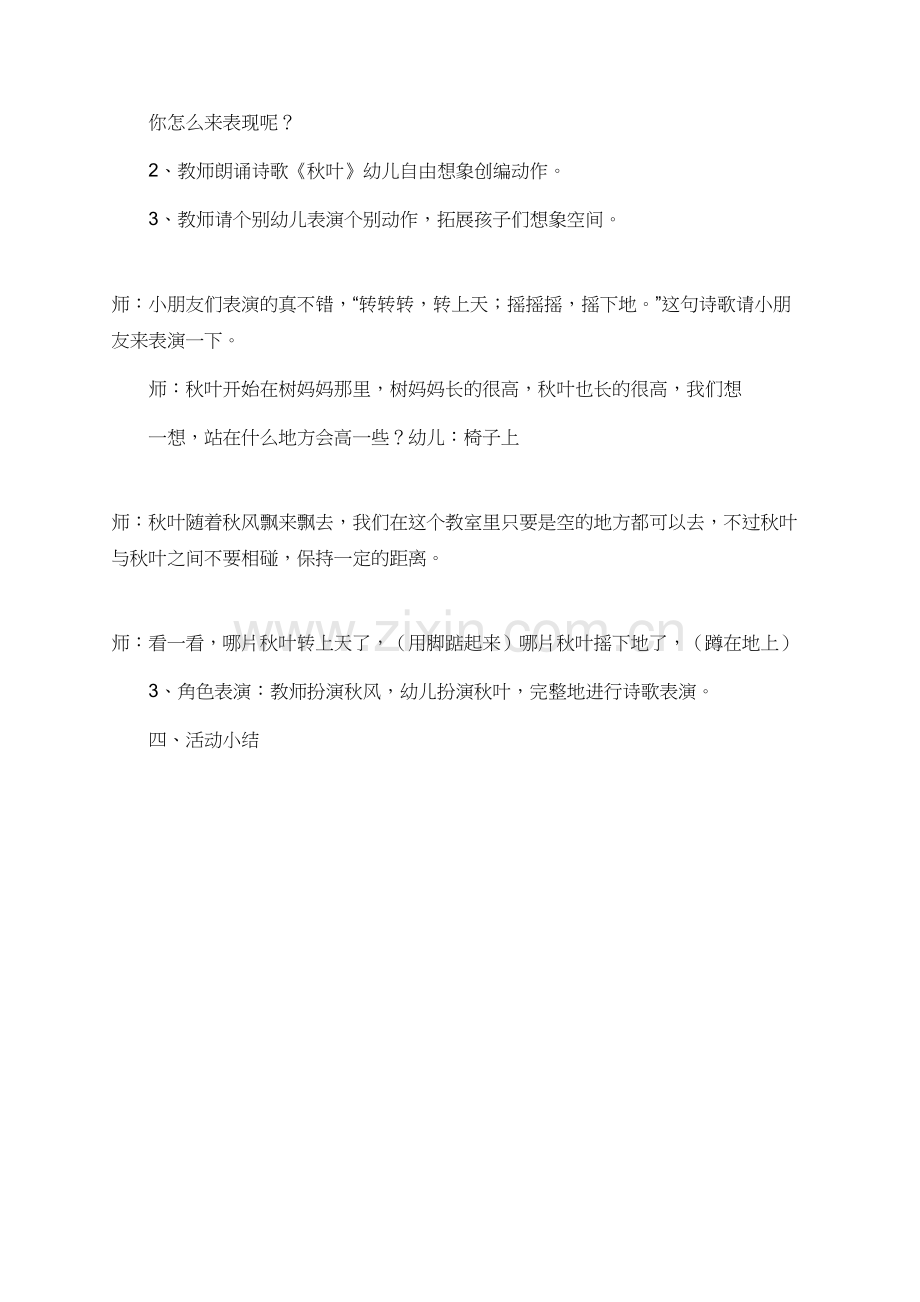 你怎么来表现呢？

2、教师朗诵诗歌《秋叶》幼儿自由想象创编动作。

3、教师请个别幼儿表演个别动作，拓展孩子们想象空间。

师：小朋友们表演的真不错，“转转转，转上天；摇摇摇，摇下地。”这句诗歌请小朋友来表演一下。

师：秋叶开始在树妈妈那里，树妈妈长的很高，秋叶也长的很高，我们想

一想，站在什么地方会高一些？幼儿：椅子上

师：秋叶随着秋风飘来飘去，我们在这个教室里只要是空的地方都可以去，不过秋叶与秋叶之间不要相碰，保持一定的距离。

师：看一看，哪片秋叶转上天了，（用脚踮起来）哪片秋叶摇下地了，（蹲在地上）

3、角色表演：教师扮演秋风，幼儿扮演秋叶，完整地进行诗歌表演。

四、活动小结

www.zixin.com.cn